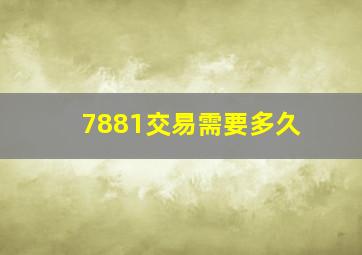 7881交易需要多久